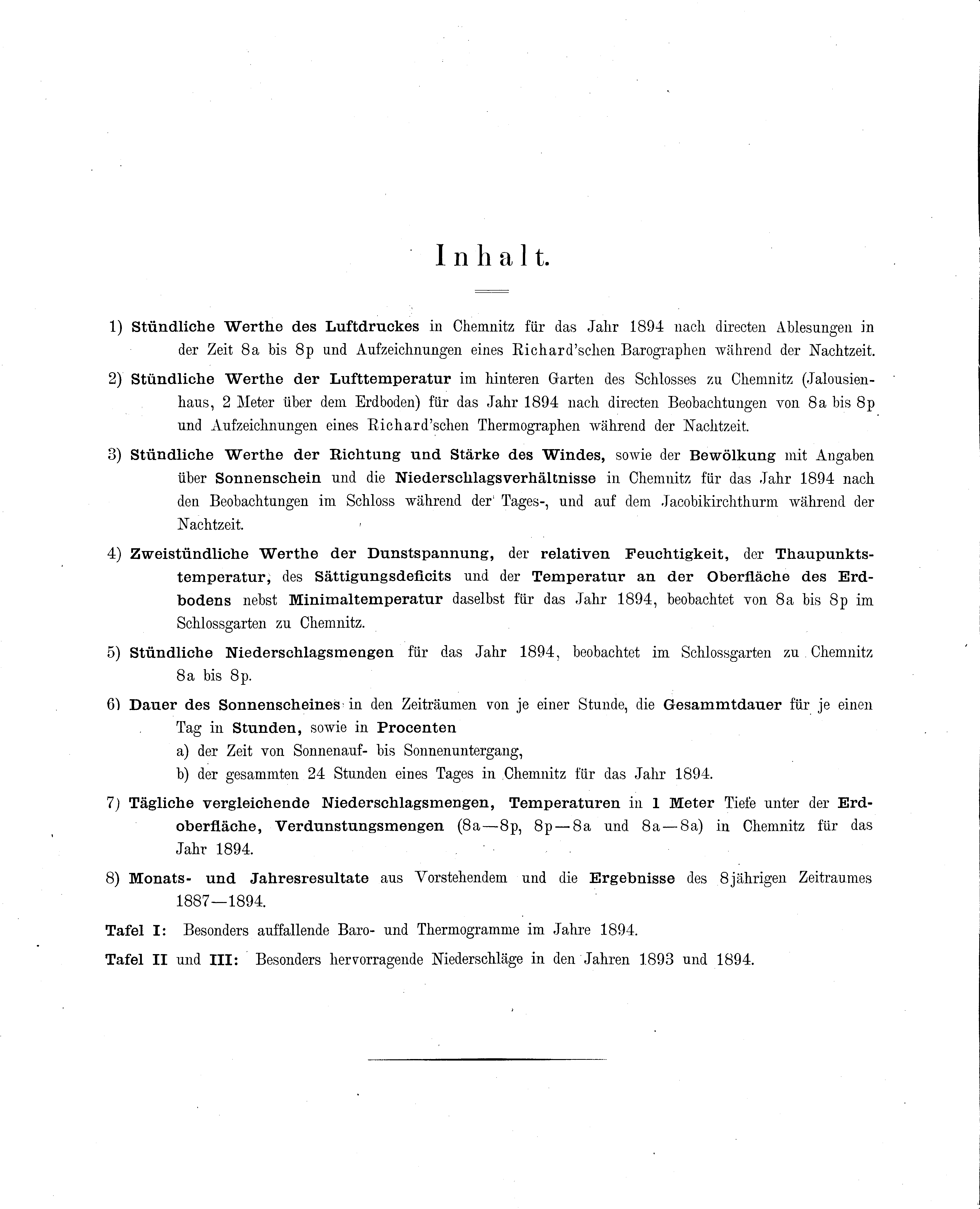 Inhalt.

1) Stündliche Werthe des Luftdruckes in Chemnitz für das Jahr 1894 nach directen Ablesungen in der Zeit 8a bis 8p und Aufzeichnungen eines Richard'schen Barographen während der Nachtzeit.

2) Stündliche Werthe der Lufttemperatur im hinteren Garten des Schlosses zu Chemnitz (Jalousienhaus, 2 Meter über dem Erdboden) für das Jahr 1894 nach directen Beobachtungen von 8a bis 8p und Aufzeichnungen eines Richard'schen Thermographen während der Nachtzeit.

3) Stündliche Werthe der Richtung und Stärke des Windes, sowie der Bewölkung mit Angaben über Sonnenschein und die Niederschlagsverhältnisse in Chemnitz für das Jahr 1894 nach den Beobachtungen im Schloss während der Tages-, und auf dem Jacobikirchthurm während der Nachtzeit.

4) Zweistündliche Werthe der Dunstspannung, der relativen Feuchtigkeit, der Thaupunktstemperatur, des Sättigungsdeficits und der Temperatur an der Oberfläche des Erdbodens nebst Minimaltemperatur daselbst für das Jahr 1894, beobachtet von 8a bis 8p im Schlossgarten zu Chemnitz.

5) Stündliche Niederschlagsmengen für das Jahr 1894, beobachtet im Schlossgarten zu Chemnitz 8a bis 8p.

6) Dauer des Sonnenscheines in den Zeiträumen von je einer Stunde, die Gesammtdauer für je einen Tag in Stunden, sowie in Procenten
a) der Zeit von Sonnenauf- bis Sonnenuntergang,
b) der gesammten 24 Stunden eines Tages in Chemnitz für das Jahr 1894.

7) Tägliche vergleichende Niederschlagsmengen, Temperaturen in 1 Meter Tiefe unter der Erdoberfläche, Verdunstungsmengen (8a—8p, 8p—8a und 8a—8a) in Chemnitz für das Jahr 1894.

8) Monats- und Jahresresultate aus Vorstehendem und die Ergebnisse des 8jährigen Zeitraumes 1887—1894.

Tafel I: Besonders auffallende Baro- und Thermogramme im Jahre 1894.

Tafel II und III: Besonders hervorragende Niederschläge in den Jahren 1893 und 1894.